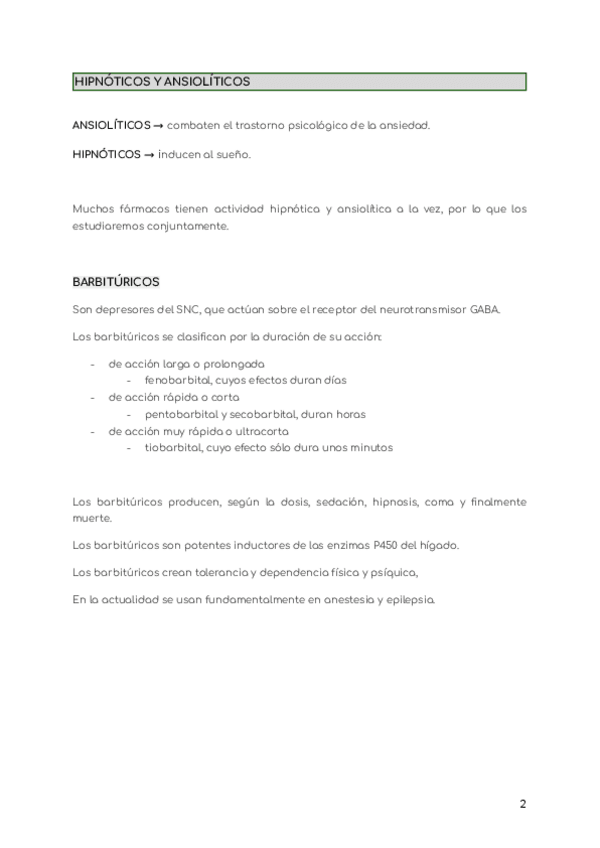 HIPNÓTICOS Y ANSIOLÍTICOS

ANSIOLÍTICOS → combaten el trastorno psicológico de la ansiedad.

HIPNÓTICOS → inducen al sueño.

Muchos fármacos tienen actividad hipnótica y ansiolítica a la vez, por lo que los estudiaremos conjuntamente.

BARBITÚRICOS

Son depresores del SNC, que actúan sobre el receptor del neurotransmisor GABA.

Los barbitúricos se clasifican por la duración de su acción:

- de acción larga o prolongada
  - fenobarbital, cuyos efectos duran días
- de acción rápida o corta
  - pentobarbital y secobarbital, duran horas
- de acción muy rápida o ultracorta
  - tiobarbital, cuyo efecto sólo dura unos minutos

Los barbitúricos producen, según la dosis, sedación, hipnosis, coma y finalmente muerte.

Los barbitúricos son potentes inductores de las enzimas P450 del hígado.

Los barbitúricos crean tolerancia y dependencia física y psíquica,

En la actualidad se usan fundamentalmente en anestesia y epilepsia.

2